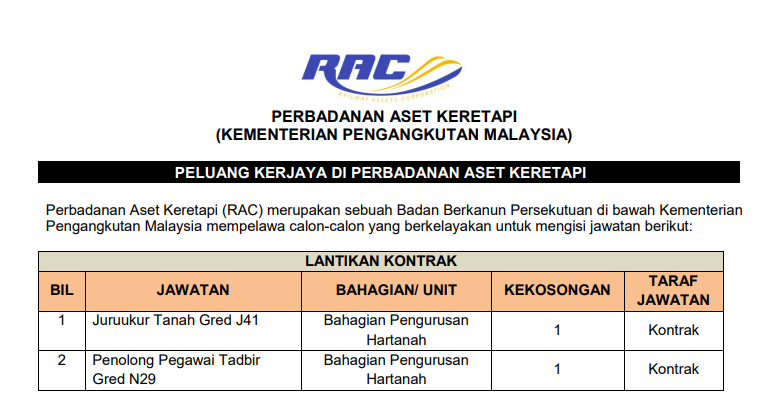 RAC
RAILWAY ASSETS CORPORATION

PERBADANAN ASET KERETAPI
(KEMENTERIAN PENGANGKUTAN MALAYSIA)

PELUANG KERJAYA DI PERBADANAN ASET KERETAPI

Perbadanan Aset Keretapi (RAC) merupakan sebuah Badan Berkanun Persekutuan di bawah Kementerian Pengangkutan Malaysia mempelawa calon-calon yang berkelayakan untuk mengisi jawatan berikut:

LANTIKAN KONTRAK

| BIL | JAWATAN | BAHAGIAN/ UNIT | KEKOSONGAN | TARAF JAWATAN |
|---|---|---|---|---|
| 1 | Juruukur Tanah Gred J41 | Bahagian Pengurusan Hartanah | 1 | Kontrak |
| 2 | Penolong Pegawai Tadbir Gred N29 | Bahagian Pengurusan Hartanah | 1 | Kontrak |